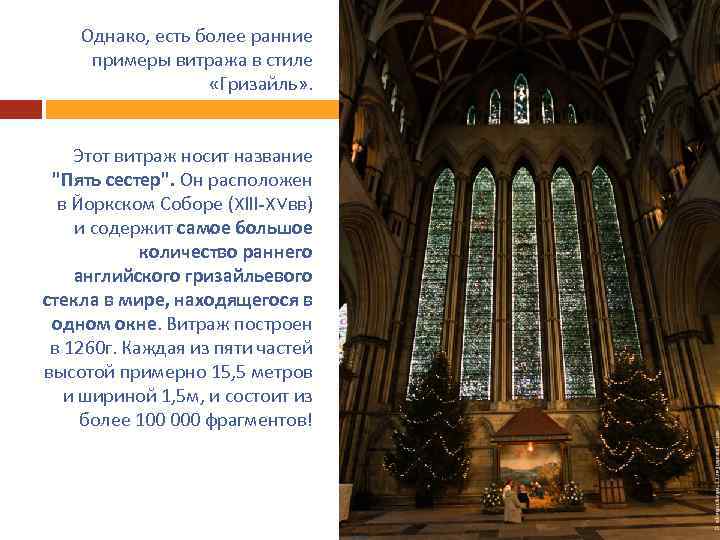 Однако, есть более ранние примеры витража в стиле «Гризайль».

Этот витраж носит название "Пять сестер". Он расположен в Йоркском Соборе (XIII-XVвв) и содержит самое большое количество раннего английского гризайльевого стекла в мире, находящегося в одном окне. Витраж построен в 1260г. Каждая из пяти частей высотой примерно 15,5 метров и шириной 1,5м, и состоит из более 100 000 фрагментов!